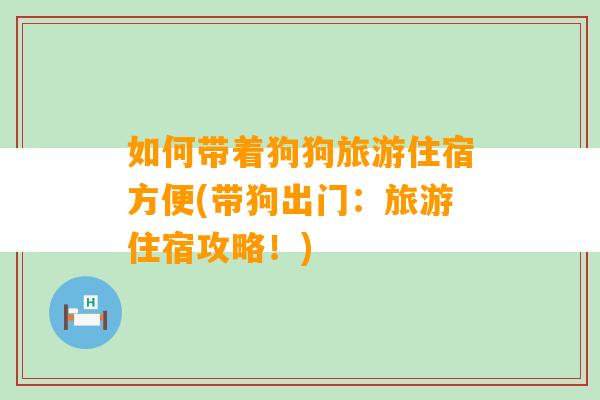 如何带着狗狗旅游住宿方便(带狗出门：旅游住宿攻略！)

H